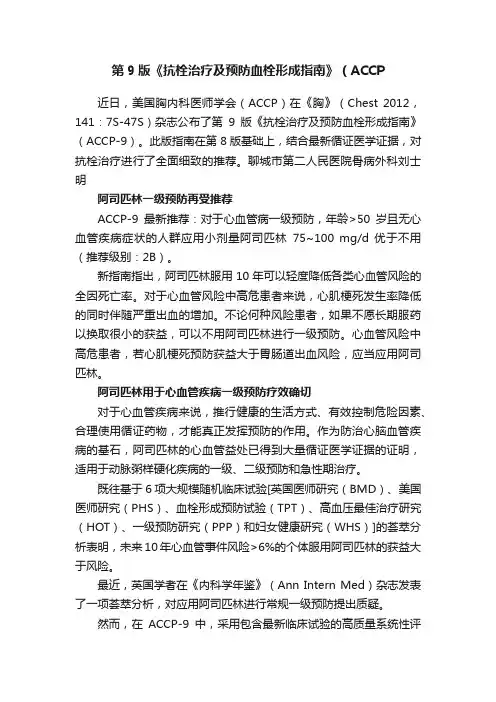 第 9 版《抗栓治疗及预防血栓形成指南》（ACCP

近日，美国胸内科医师学会（ACCP）在《胸》（Chest 2012，141：7S-47S）杂志公布了第 9 版《抗栓治疗及预防血栓形成指南》（ACCP-9）。此版指南在第 8 版基础上，结合最新循证医学证据，对抗栓治疗进行了全面细致的推荐。聊城市第二人民医院骨病外科刘士明

阿司匹林一级预防再受推荐

ACCP-9 最新推荐：对于心血管病一级预防，年龄>50 岁且无心血管疾病症状的人群应用小剂量阿司匹林 75~100 mg/d 优于不用（推荐级别：2B）。

新指南指出，阿司匹林服用 10 年可以轻度降低各类心血管风险的全因死亡率。对于心血管风险中高危患者来说，心肌梗死发生率降低的同时伴随严重出血的增加。不论何种风险患者，如果不愿长期服药以换取很小的获益，可以不用阿司匹林进行一级预防。心血管风险中高危患者，若心肌梗死预防获益大于胃肠道出血风险，应当应用阿司匹林。

阿司匹林用于心血管疾病一级预防疗效确切

对于心血管疾病来说，推行健康的生活方式、有效控制危险因素、合理使用循证药物，才能真正发挥预防的作用。作为防治心脑血管疾病的基石，阿司匹林的心血管益处已得到大量循证医学证据的证明，适用于动脉粥样硬化疾病的一级、二级预防和急性期治疗。

既往基于 6 项大规模随机临床试验[英国医师研究（BMD）、美国医师研究（PHS）、血栓形成预防试验（TPT）、高血压最佳治疗研究（HOT）、一级预防研究（PPP）和妇女健康研究（WHS）]的荟萃分析表明，未来 10 年心血管事件风险>6%的个体服用阿司匹林的获益大于风险。

最近，英国学者在《内科学年鉴》（Ann Intern Med）杂志发表了一项荟萃分析，对应用阿司匹林进行常规一级预防提出质疑。

然而，在 ACCP-9 中，采用包含最新临床试验的高质量系统性评